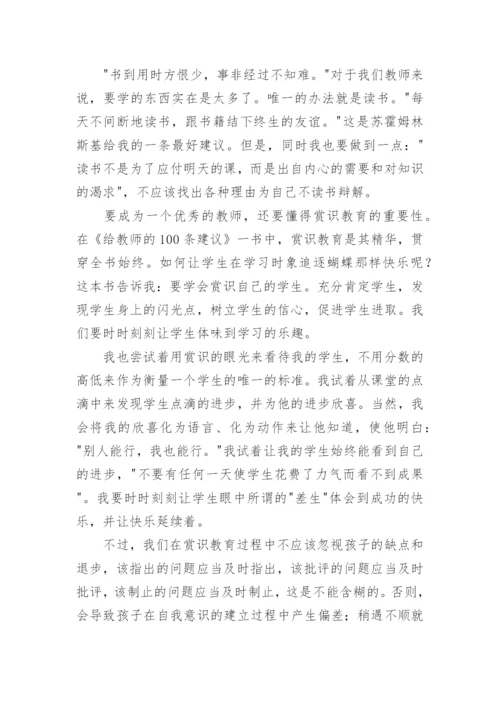 "书到用时方恨少，事非经过不知难。"对于我们教师来说，要学的东西实在是太多了。唯一的办法就是读书。"每天不间断地读书，跟书籍结下终生的友谊。"这是苏霍姆林斯基给我的一条最好建议。但是，同时我也要做到一点："读书不是为了应付明天的课，而是出自内心的需要和对知识的渴求"，不应该找出各种理由为自己不读书辩解。

要成为一个优秀的教师，还要懂得赏识教育的重要性。在《给教师的100条建议》一书中，赏识教育是其精华，贯穿全书始终。如何让学生在学习时象追逐蝴蝶那样快乐呢？这本书告诉我：要学会赏识自己的学生。充分肯定学生，发现学生身上的闪光点，树立学生的信心，促进学生进取。我们要时时刻刻让学生体味到学习的乐趣。

我也尝试着用赏识的眼光来看待我的学生，不用分数的高低来作为衡量一个学生的唯一的标准。我试着从课堂的点滴中来发现学生点滴的进步，并为他的进步欣喜。当然，我会将我的欣喜化为语言、化为动作来让他知道，使他明白："别人能行，我也能行。"我试着让我的学生始终能看到自己的进步，"不要有任何一天使学生花费了力气而看不到成果"。我要时时刻刻让学生眼中所谓的"差生"体会到成功的快乐，并让快乐延续着。

不过，我们在赏识教育过程中不应该忽视孩子的缺点和退步，该指出的问题应当及时指出，该批评的问题应当及时批评，该制止的问题应当及时制止，这是不能含糊的。否则，会导致孩子在自我意识的建立过程中产生偏差；稍遇不顺就